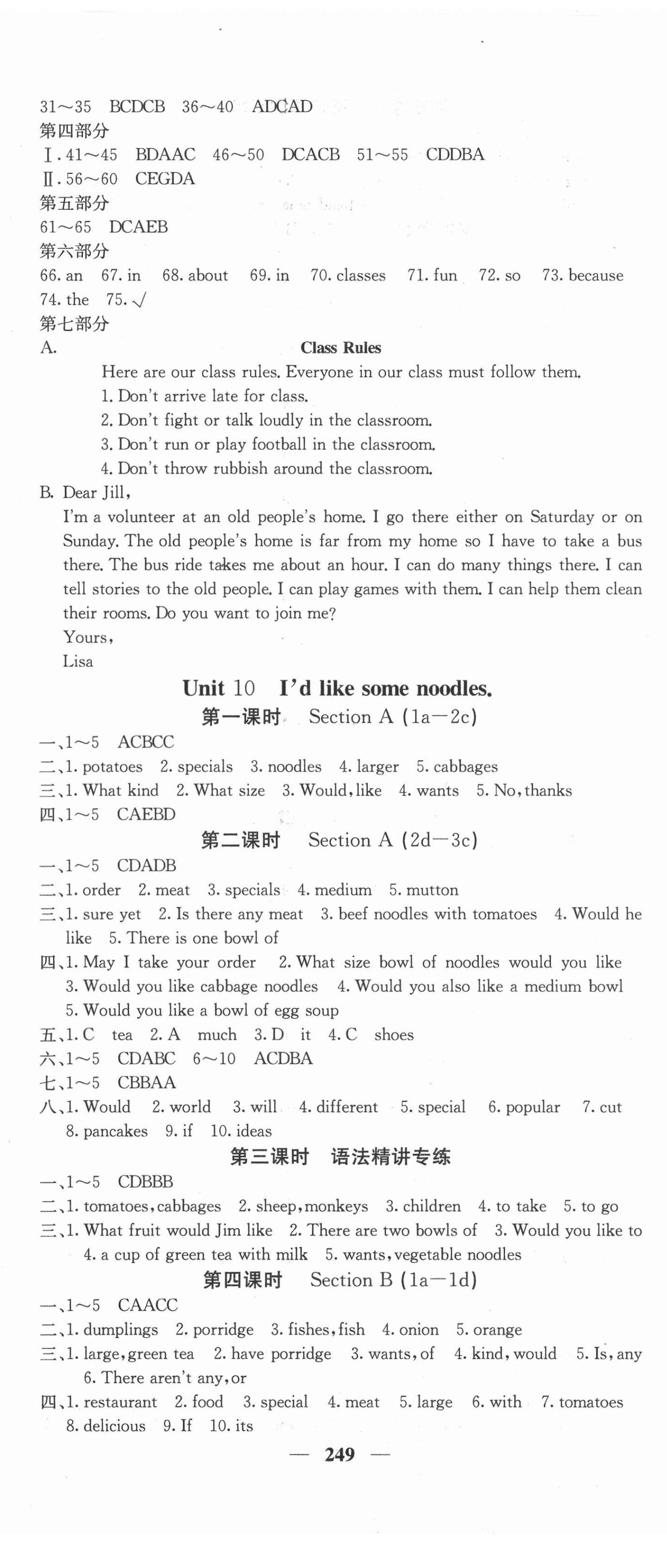 31～35 BCDCB 36～40 ADCAD
第四部分
Ⅰ. 41～45 BDAAC 46～50 DCACB 51～55 CDDBA
Ⅱ. 56～60 CEGDA
第五部分
61～65 DCAEB
第六部分
66. an 67. in 68. about 69. in 70. classes 71. fun 72. so 73. because 74. the 75. √
第七部分
A.

Class Rules

Here are our class rules. Everyone in our class must follow them.
1. Don't arrive late for class.
2. Don't fight or talk loudly in the classroom.
3. Don't run or play football in the classroom.
4. Don't throw rubbish around the classroom.

B. Dear Jill,
I'm a volunteer at an old people's home. I go there either on Saturday or on Sunday. The old people's home is far from my home so I have to take a bus there. The bus ride takes me about an hour. I can do many things there. I can tell stories to the old people. I can play games with them. I can help them clean their rooms. Do you want to join me?
Yours,
Lisa

Unit 10 I'd like some noodles.

第一课时 Section A (1a—2c)

一、1～5 ACBCC
二、1. potatoes 2. specials 3. noodles 4. larger 5. cabbages
三、1. What kind 2. What size 3. Would, like 4. wants 5. No, thanks
四、1～5 CAEBD

第二课时 Section A (2d—3c)

一、1～5 CDADB
二、1. order 2. meat 3. specials 4. medium 5. mutton
三、1. sure yet 2. Is there any meat 3. beef noodles with tomatoes 4. Would he like 5. There is one bowl of
四、1. May I take your order 2. What size bowl of noodles would you like 3. Would you like cabbage noodles 4. Would you also like a medium bowl 5. Would you like a bowl of egg soup
五、1. C tea 2. A much 3. D it 4. C shoes
六、1～5 CDABC 6～10 ACDBA
七、1～5 CBBAA
八、1. Would 2. world 3. will 4. different 5. special 6. popular 7. cut 8. pancakes 9. if 10. ideas

第三课时 语法精讲专练

一、1～5 CDBBB
二、1. tomatoes, cabbages 2. sheep, monkeys 3. children 4. to take 5. to go
三、1. What fruit would Jim like 2. There are two bowls of 3. Would you like to 4. a cup of green tea with milk 5. wants, vegetable noodles

第四课时 Section B (1a—1d)

一、1～5 CAACC
二、1. dumplings 2. porridge 3. fishes, fish 4. onion 5. orange
三、1. large, green tea 2. have porridge 3. wants, of 4. kind, would 5. Is, any 6. There aren't any, or
四、1. restaurant 2. food 3. special 4. meat 5. large 6. with 7. tomatoes 8. delicious 9. If 10. its

— 249 —